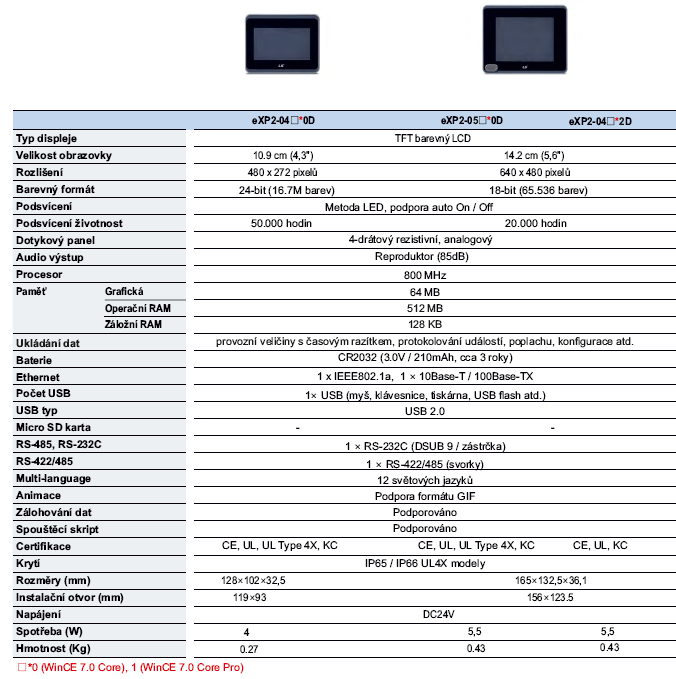 | | | eXP2-04□*0D | eXP2-05□*0D | eXP2-04□*2D |
|---|---|---|---|---|
| Typ displeje | | TFT barevný LCD | | |
| Velikost obrazovky | | 10.9 cm (4,3") | 14.2 cm (5,6") | |
| Rozlišení | | 480 x 272 pixelů | 640 x 480 pixelů | |
| Barevný formát | | 24-bit (16.7M barev) | 18-bit (65.536 barev) | |
| Podsvícení | | Metoda LED, podpora auto On / Off | | |
| Podsvícení životnost | | 50.000 hodin | 20.000 hodin | |
| Dotykový panel | | 4-drátový rezistivní, analogový | | |
| Audio výstup | | Reproduktor (85dB) | | |
| Procesor | | 800 MHz | | |
| Paměť | Grafická | 64 MB | | |
| | Operační RAM | 512 MB | | |
| | Záložní RAM | 128 KB | | |
| Ukládání dat | | provozní veličiny s časovým razítkem, protokolování událostí, poplachu, konfigurace atd. | | |
| Baterie | | CR2032 (3.0V / 210mAh, cca 3 roky) | | |
| Ethernet | | 1 x IEEE802.1a, 1 × 10Base-T / 100Base-TX | | |
| Počet USB | | 1× USB (myš, klávesnice, tiskárna, USB flash atd.) | | |
| USB typ | | USB 2.0 | | |
| Micro SD karta | | - | - | |
| RS-485, RS-232C | | 1 × RS-232C (DSUB 9 / zástrčka) | | |
| RS-422/485 | | 1 × RS-422/485 (svorky) | | |
| Multi-language | | 12 světových jazyků | | |
| Animace | | Podpora formátu GIF | | |
| Zálohování dat | | Podporováno | | |
| Spouštěcí skript | | Podporováno | | |
| Certifikace | | CE, UL, UL Type 4X, KC | CE, UL, UL Type 4X, KC | CE, UL, KC |
| Krytí | | IP65 / IP66 UL4X modely | | |
| Rozměry (mm) | | 128×102×32,5 | 165×132,5×36,1 | |
| Instalační otvor (mm) | | 119×93 | 156×123.5 | |
| Napájení | | DC24V | | |
| Spotřeba (W) | | 4 | 5,5 | 5,5 |
| Hmotnost (Kg) | | 0.27 | 0.43 | 0.43 |

□*0 (WinCE 7.0 Core), 1 (WinCE 7.0 Core Pro)